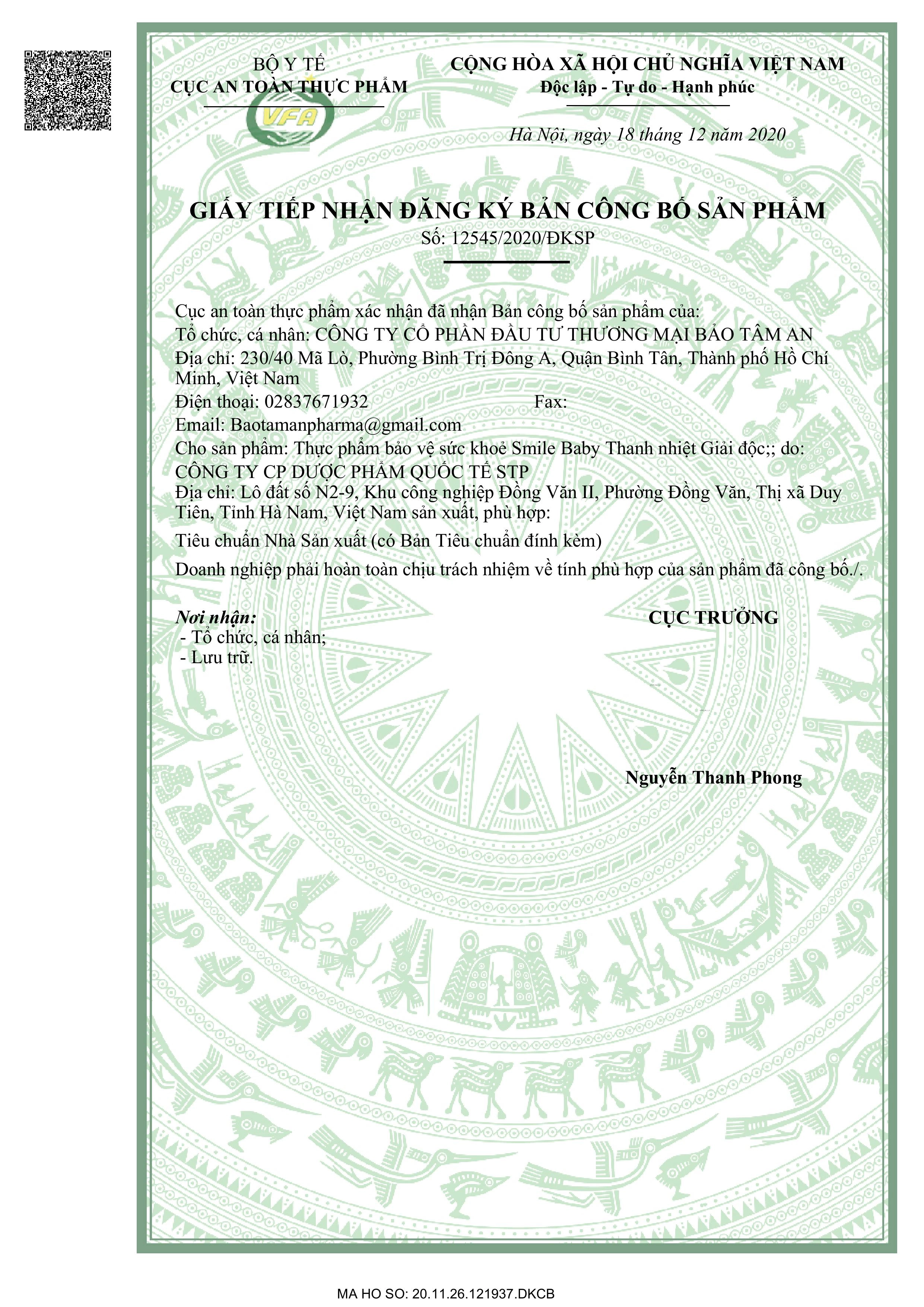 BỘ Y TẾ
CỤC AN TOÀN THỰC PHẨM

VFA

CỘNG HÒA XÃ HỘI CHỦ NGHĨA VIỆT NAM
Độc lập - Tự do - Hạnh phúc

Hà Nội, ngày 18 tháng 12 năm 2020

GIẤY TIẾP NHẬN ĐĂNG KÝ BẢN CÔNG BỐ SẢN PHẨM
Số: 12545/2020/ĐKSP

Cục an toàn thực phẩm xác nhận đã nhận Bản công bố sản phẩm của:
Tổ chức, cá nhân: CÔNG TY CỔ PHẦN ĐẦU TƯ THƯƠNG MẠI BẢO TÂM AN
Địa chỉ: 230/40 Mã Lò, Phường Bình Trị Đông A, Quận Bình Tân, Thành phố Hồ Chí Minh, Việt Nam
Điện thoại: 02837671932 Fax:
Email: Baotamanpharma@gmail.com
Cho sản phẩm: Thực phẩm bảo vệ sức khoẻ Smile Baby Thanh nhiệt Giải độc;; do:
CÔNG TY CP DƯỢC PHẨM QUỐC TẾ STP
Địa chỉ: Lô đất số N2-9, Khu công nghiệp Đồng Văn II, Phường Đồng Văn, Thị xã Duy Tiên, Tỉnh Hà Nam, Việt Nam sản xuất, phù hợp:
Tiêu chuẩn Nhà Sản xuất (có Bản Tiêu chuẩn đính kèm)
Doanh nghiệp phải hoàn toàn chịu trách nhiệm về tính phù hợp của sản phẩm đã công bố./.

Nơi nhận:
- Tổ chức, cá nhân;
- Lưu trữ.

CỤC TRƯỞNG

Nguyễn Thanh Phong

MA HO SO: 20.11.26.121937.DKCB